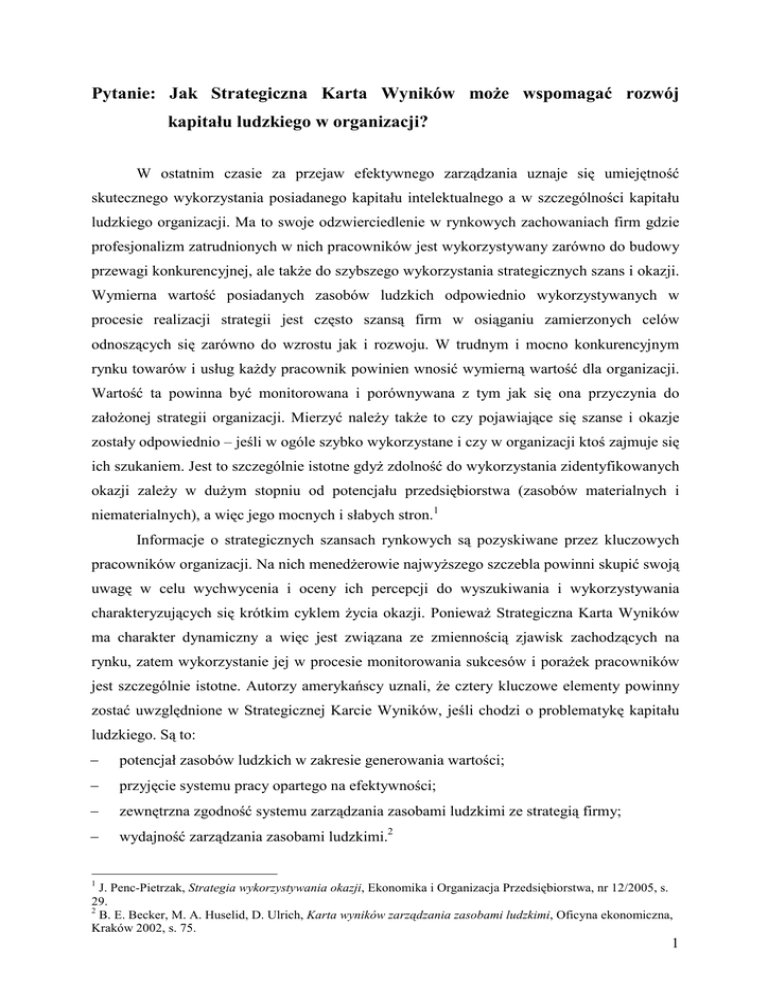 Pytanie: Jak Strategiczna Karta Wyników może wspomagać rozwój kapitału ludzkiego w organizacji?

W ostatnim czasie za przejaw efektywnego zarządzania uznaje się umiejętność skutecznego wykorzystania posiadanego kapitału intelektualnego a w szczególności kapitału ludzkiego organizacji. Ma to swoje odzwierciedlenie w rynkowych zachowaniach firm gdzie profesjonalizm zatrudnionych w nich pracowników jest wykorzystywany zarówno do budowy przewagi konkurencyjnej, ale także do szybszego wykorzystania strategicznych szans i okazji. Wymierna wartość posiadanych zasobów ludzkich odpowiednio wykorzystywanych w procesie realizacji strategii jest często szansą firm w osiąganiu zamierzonych celów odnoszących się zarówno do wzrostu jak i rozwoju. W trudnym i mocno konkurencyjnym rynku towarów i usług każdy pracownik powinien wnosić wymierną wartość dla organizacji. Wartość ta powinna być monitorowana i porównywana z tym jak się ona przyczynia do założonej strategii organizacji. Mierzyć należy także to czy pojawiające się szanse i okazje zostały odpowiednio – jeśli w ogóle szybko wykorzystane i czy w organizacji ktoś zajmuje się ich szukaniem. Jest to szczególnie istotne gdyż zdolność do wykorzystania zidentyfikowanych okazji zależy w dużym stopniu od potencjału przedsiębiorstwa (zasobów materialnych i niematerialnych), a więc jego mocnych i słabych stron.$^1$

Informacje o strategicznych szansach rynkowych są pozyskiwane przez kluczowych pracowników organizacji. Na nich menedżerowie najwyższego szczebla powinni skupić swoją uwagę w celu wychwycenia i oceny ich percepcji do wyszukiwania i wykorzystywania charakteryzujących się krótkim cyklem życia okazji. Ponieważ Strategiczna Karta Wyników ma charakter dynamiczny a więc jest związana ze zmiennością zjawisk zachodzących na rynku, zatem wykorzystanie jej w procesie monitorowania sukcesów i porażek pracowników jest szczególnie istotne. Autorzy amerykańscy uznali, że cztery kluczowe elementy powinny zostać uwzględnione w Strategicznej Karcie Wyników, jeśli chodzi o problematykę kapitału ludzkiego. Są to:
– potencjał zasobów ludzkich w zakresie generowania wartości;
– przyjęcie systemu pracy opartego na efektywności;
– zewnętrzna zgodność systemu zarządzania zasobami ludzkimi ze strategią firmy;
– wydajność zarządzania zasobami ludzkimi.$^2$

$^1$ J. Penc-Pietrzak, Strategia wykorzystywania okazji, Ekonomika i Organizacja Przedsiębiorstwa, nr 12/2005, s. 29.
$^2$ B. E. Becker, M. A. Huselid, D. Ulrich, Karta wyników zarządzania zasobami ludzkimi, Oficyna ekonomiczna, Kraków 2002, s. 75.

1